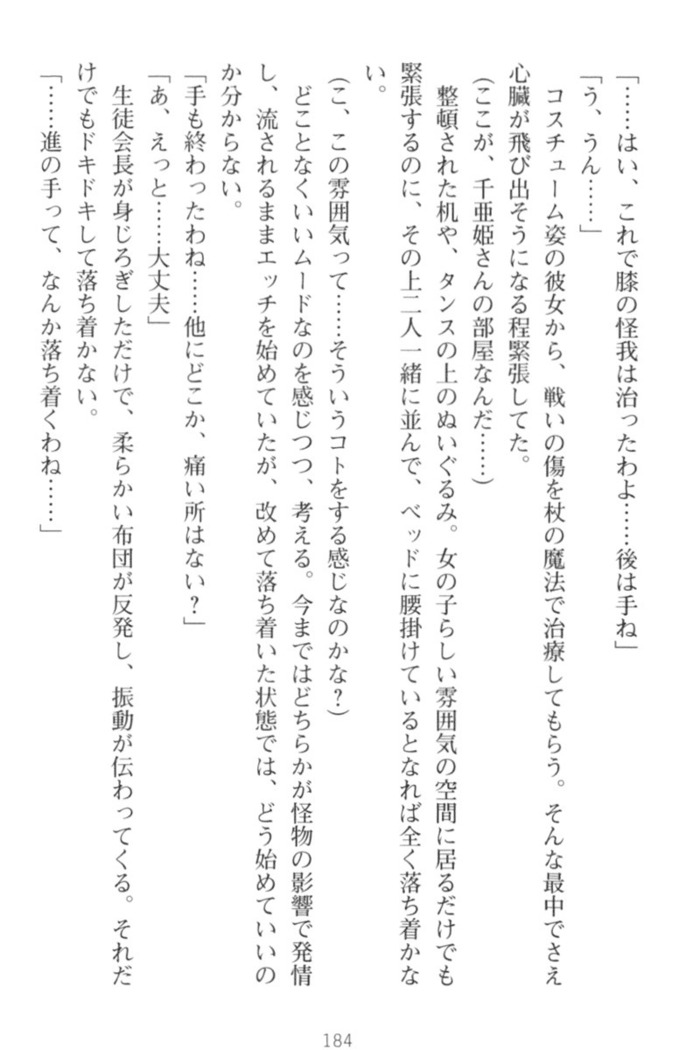 「……はい、これで膝の怪我は治ったわよ……後は手ね」

「う、うん……」

コスチューム姿の彼女から、戦いの傷を杖の魔法で治療してもらう。そんな最中でさえ心臓が飛び出そうになる程緊張してた。

(ここが、千亜姫さんの部屋なんだ……)

整頓された机や、タンスの上のぬいぐるみ。女の子らしい雰囲気の空間に居るだけでも緊張するのに、その上二人一緒に並んで、ベッドに腰掛けているとなれば全く落ち着かない。

(こ、この雰囲気って……そういうコトをする感じなのかな？)

どことなくいいムードなのを感じつつ、考える。今まではどちらかが怪物の影響で発情し、流されるままエッチを始めていたが、改めて落ち着いた状態では、どう始めていいのか分からない。

「手も終わったわね……他にどこか、痛い所はない？」

「あ、えっと……大丈夫」

生徒会長が身じろぎしただけで、柔らかい布団が反発し、振動が伝わってくる。それだけでもドキドキして落ち着かない。

「……進の手って、なんか落ち着くわね……」

184